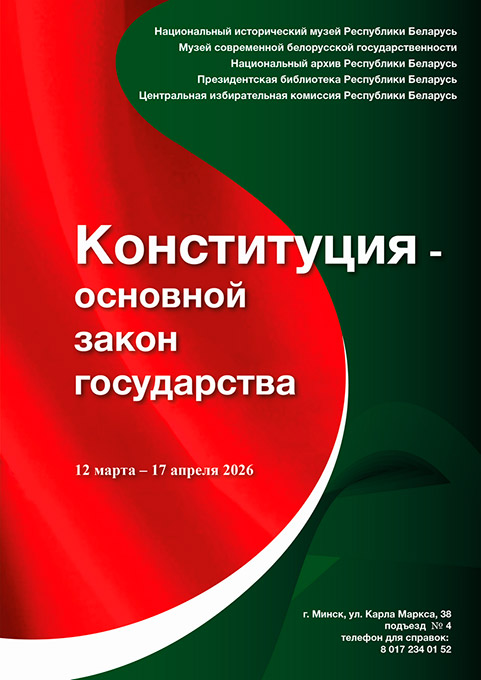 Национальный исторический музей Республики Беларусь
Музей современной белорусской государственности
Национальный архив Республики Беларусь
Президентская библиотека Республики Беларусь
Центральная избирательная комиссия Республики Беларусь

Конституция -
основной
закон
государства

12 марта – 17 апреля 2026

г. Минск, ул. Карла Маркса, 38
подъезд № 4
телефон для справок:
8 017 234 01 52